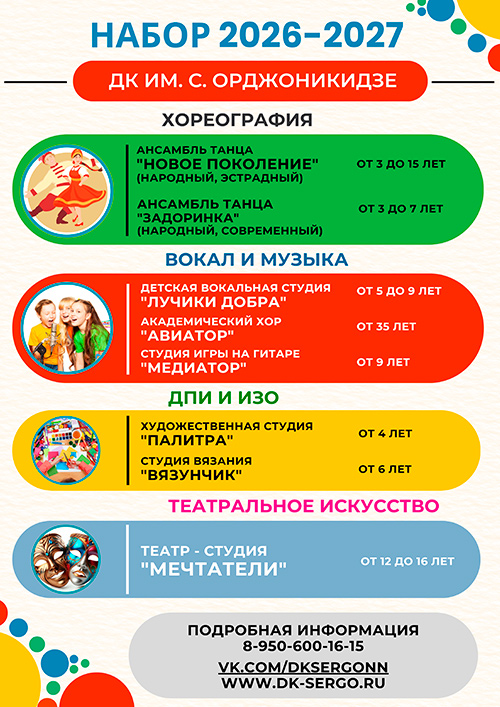 НАБОР 2026-2027

ДК ИМ. С. ОРДЖОНИКИДЗЕ

ХОРЕОГРАФИЯ

АНСАМБЛЬ ТАНЦА
"НОВОЕ ПОКОЛЕНИЕ"
(НАРОДНЫЙ, ЭСТРАДНЫЙ)
ОТ 3 ДО 15 ЛЕТ

АНСАМБЛЬ ТАНЦА
"ЗАДОРИНКА"
(НАРОДНЫЙ, СОВРЕМЕННЫЙ)
ОТ 3 ДО 7 ЛЕТ

ВОКАЛ И МУЗЫКА

ДЕТСКАЯ ВОКАЛЬНАЯ СТУДИЯ
"ЛУЧИКИ ДОБРА"
ОТ 5 ДО 9 ЛЕТ

АКАДЕМИЧЕСКИЙ ХОР
"АВИАТОР"
ОТ 35 ЛЕТ

СТУДИЯ ИГРЫ НА ГИТАРЕ
"МЕДИАТОР"
ОТ 9 ЛЕТ

ДПИ И ИЗО

ХУДОЖЕСТВЕННАЯ СТУДИЯ
"ПАЛИТРА"
ОТ 4 ЛЕТ

СТУДИЯ ВЯЗАНИЯ
"ВЯЗУНЧИК"
ОТ 6 ЛЕТ

ТЕАТРАЛЬНОЕ ИСКУССТВО

ТЕАТР - СТУДИЯ
"МЕЧТАТЕЛИ"
ОТ 12 ДО 16 ЛЕТ

ПОДРОБНАЯ ИНФОРМАЦИЯ
8-950-600-16-15
VK.COM/DKSERGONN
WWW.DK-SERGO.RU